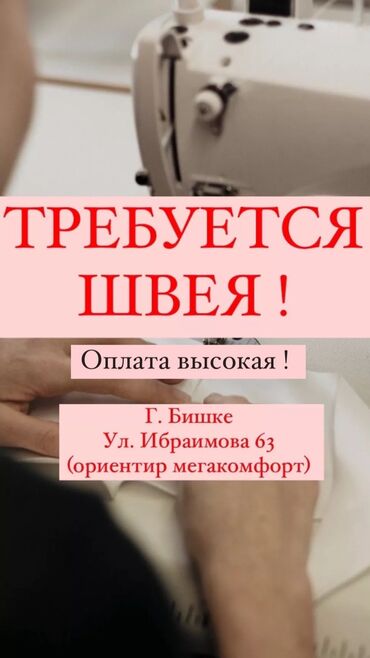 ТРЕБУЕТСЯ ШВЕЯ !

Оплата высокая !

Г. Бишке
Ул. Ибраимова 63
(ориентир мегакомфорт)